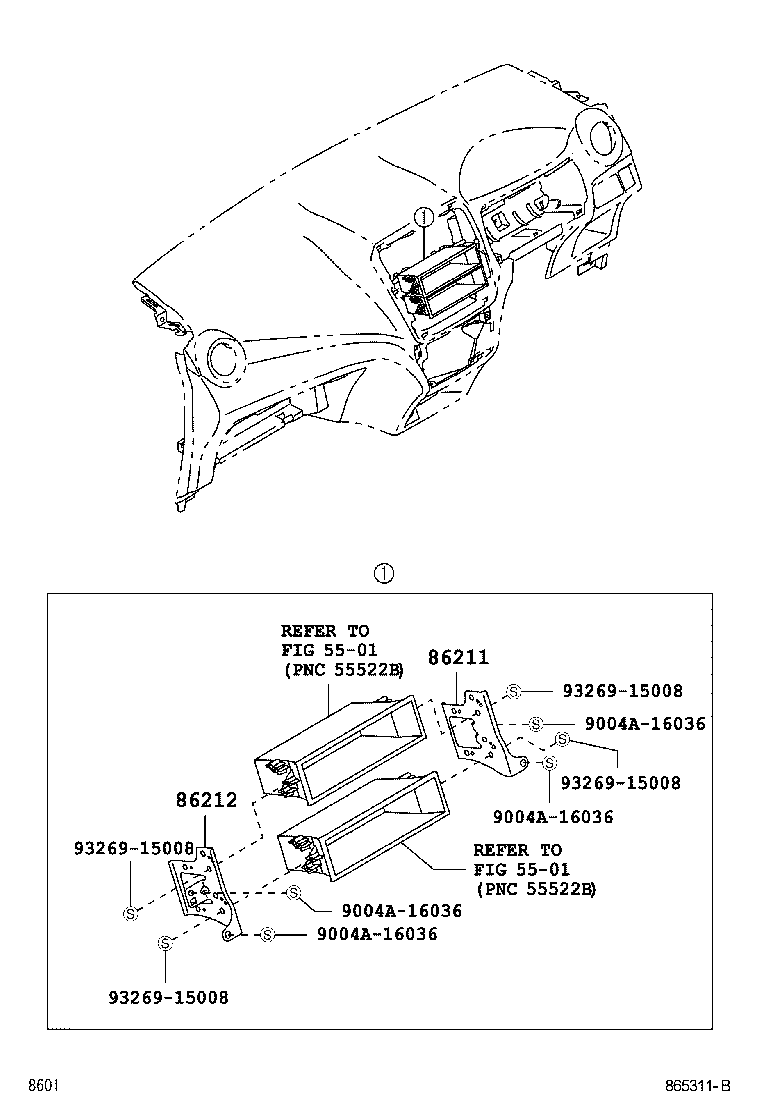 ①

①

REFER TO
FIG 55-01
(PNC 55522B)

86211

93269-15008

9004A-16036

93269-15008

9004A-16036

86212

93269-15008

REFER TO
FIG 55-01
(PNC 55522B)

9004A-16036

9004A-16036

93269-15008

8601

865311-B